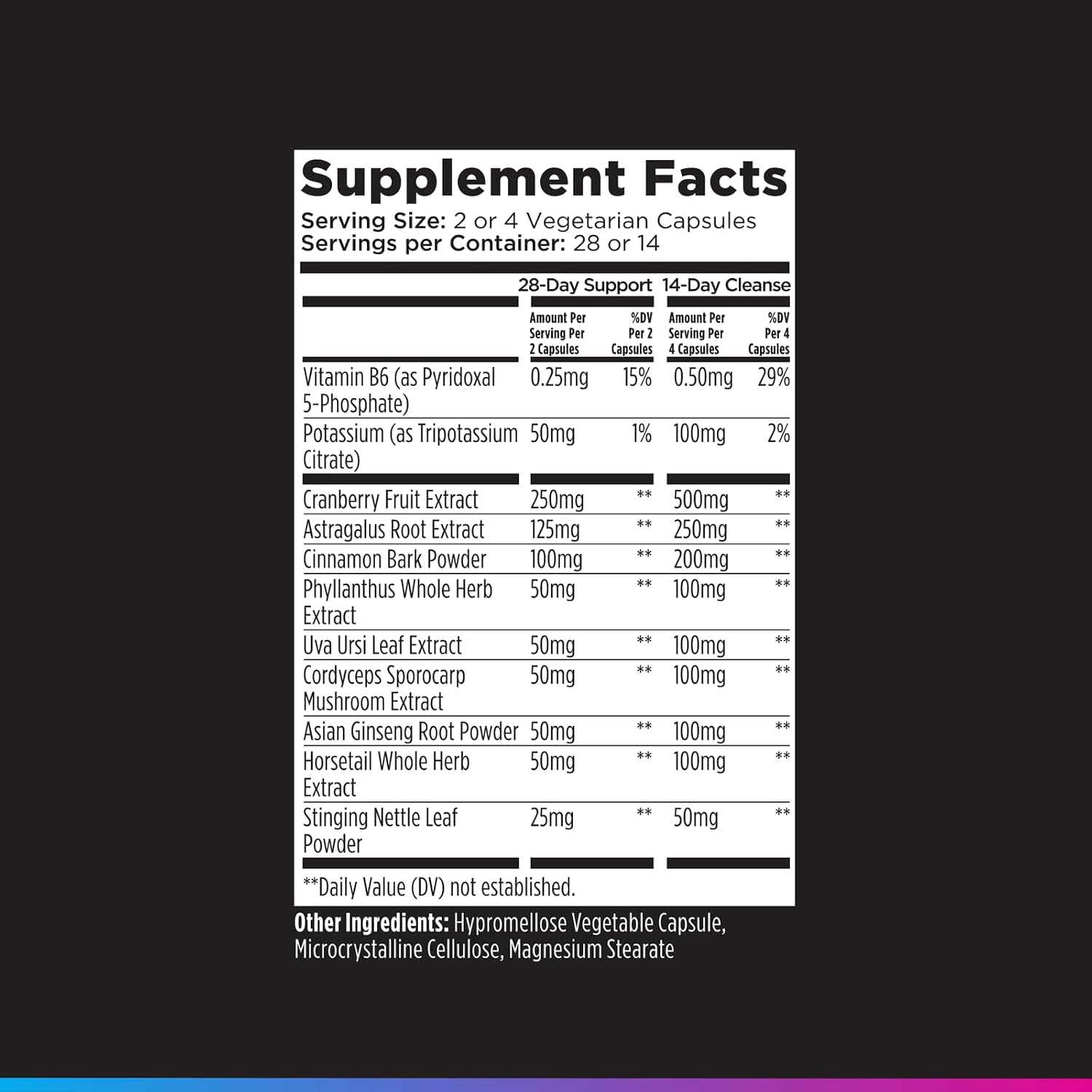 Supplement Facts

Serving Size: 2 or 4 Vegetarian Capsules
Servings per Container: 28 or 14

|  | 28-Day Support |  | 14-Day Cleanse |  |
|---|---|---|---|---|
|  | Amount Per Serving Per 2 Capsules | %DV Per 2 Capsules | Amount Per Serving Per 4 Capsules | %DV Per 4 Capsules |
| Vitamin B6 (as Pyridoxal 5-Phosphate) | 0.25mg | 15% | 0.50mg | 29% |
| Potassium (as Tripotassium Citrate) | 50mg | 1% | 100mg | 2% |
| Cranberry Fruit Extract | 250mg | ** | 500mg | ** |
| Astragalus Root Extract | 125mg | ** | 250mg | ** |
| Cinnamon Bark Powder | 100mg | ** | 200mg | ** |
| Phyllanthus Whole Herb Extract | 50mg | ** | 100mg | ** |
| Uva Ursi Leaf Extract | 50mg | ** | 100mg | ** |
| Cordyceps Sporocarp Mushroom Extract | 50mg | ** | 100mg | ** |
| Asian Ginseng Root Powder | 50mg | ** | 100mg | ** |
| Horsetail Whole Herb Extract | 50mg | ** | 100mg | ** |
| Stinging Nettle Leaf Powder | 25mg | ** | 50mg | ** |

**Daily Value (DV) not established.

Other Ingredients: Hypromellose Vegetable Capsule, Microcrystalline Cellulose, Magnesium Stearate